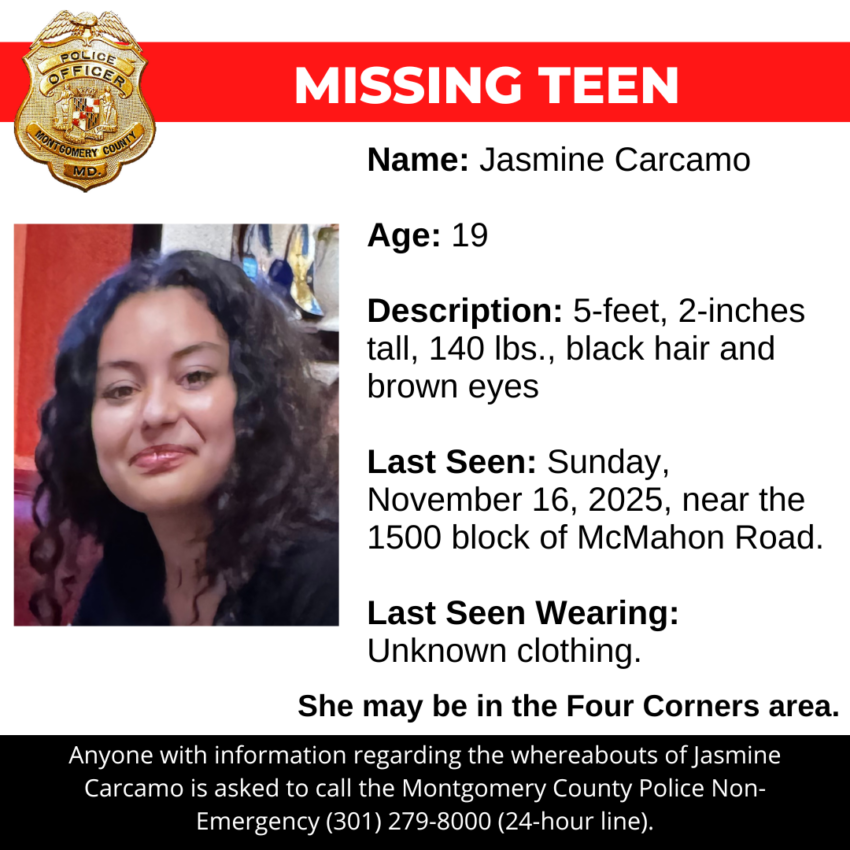 POLICE
OFFICER
MONTGOMERY COUNTY
MD.

MISSING TEEN

Name: Jasmine Carcamo

Age: 19

Description: 5-feet, 2-inches tall, 140 lbs., black hair and brown eyes

Last Seen: Sunday, November 16, 2025, near the 1500 block of McMahon Road.

Last Seen Wearing: Unknown clothing.

She may be in the Four Corners area.

Anyone with information regarding the whereabouts of Jasmine Carcamo is asked to call the Montgomery County Police Non-Emergency (301) 279-8000 (24-hour line).